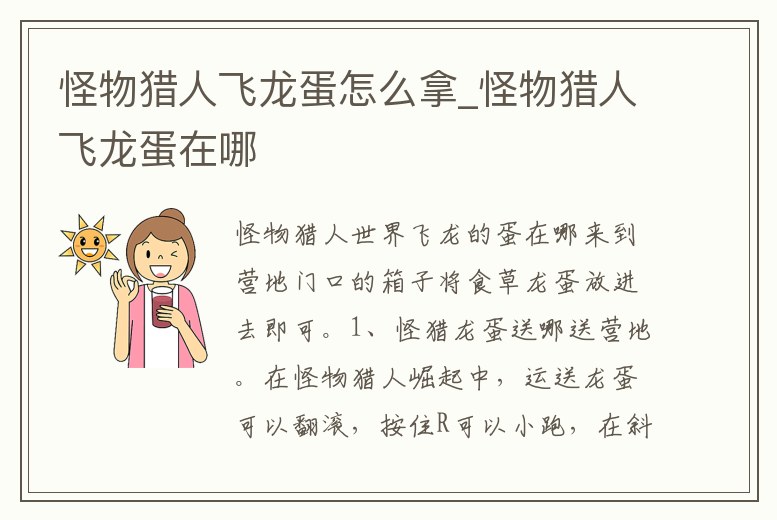 怪物猎人飞龙蛋怎么拿_怪物猎人飞龙蛋在哪

怪物猎人世界飞龙的蛋在哪来到营地门口的箱子将食草龙蛋放进去即可。1、怪猎龙蛋送哪送营地。在怪物猎人崛起中，运送龙蛋可以翻滚，按住R可以小跑，在斜